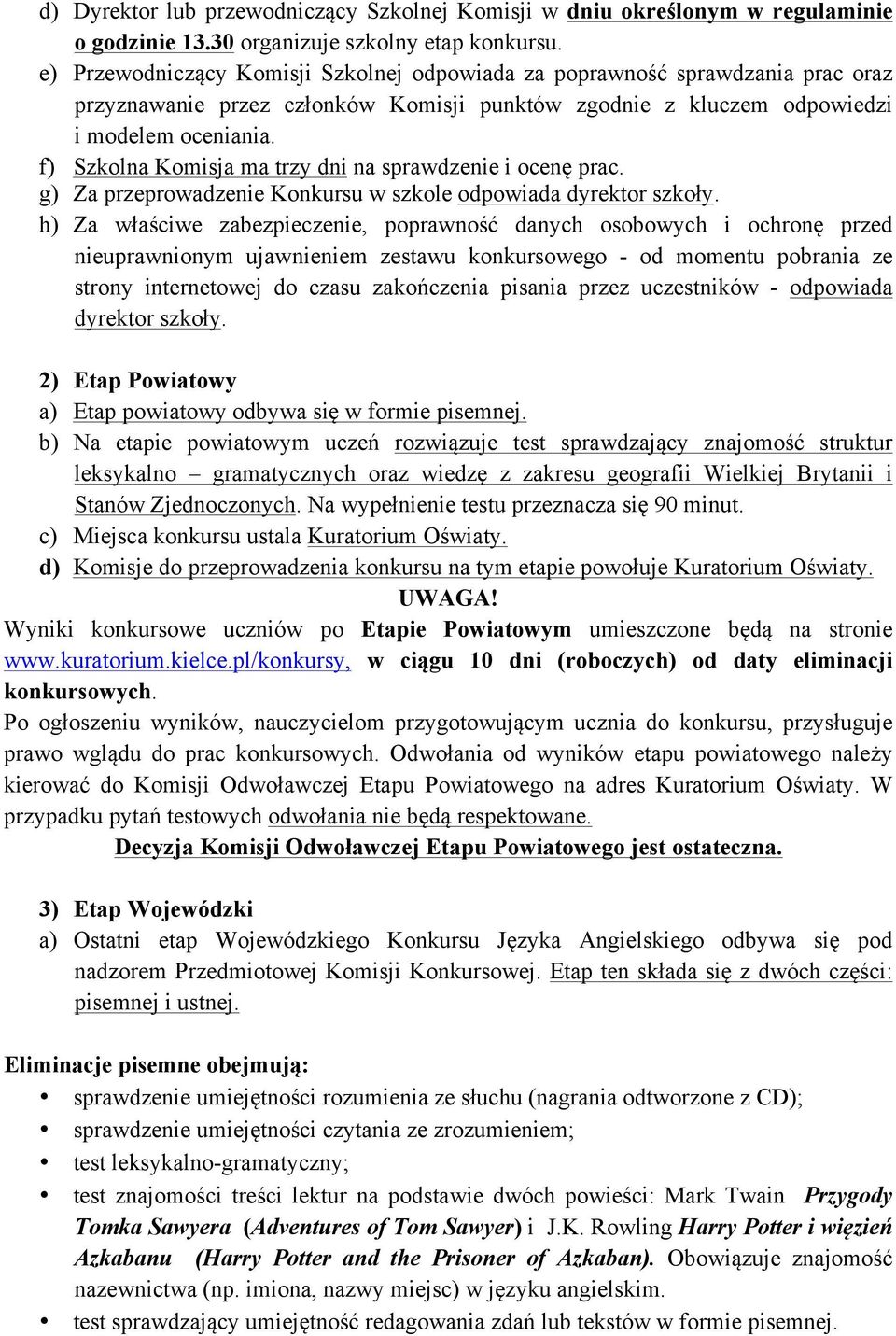 d) Dyrektor lub przewodniczący Szkolnej Komisji w dniu określonym w regulaminie o godzinie 13.30 organizuje szkolny etap konkursu.
e) Przewodniczący Komisji Szkolnej odpowiada za poprawność sprawdzania prac oraz przyznawanie przez członków Komisji punktów zgodnie z kluczem odpowiedzi i modelem oceniania.
f) Szkolna Komisja ma trzy dni na sprawdzenie i ocenę prac.
g) Za przeprowadzenie Konkursu w szkole odpowiada dyrektor szkoły.
h) Za właściwe zabezpieczenie, poprawność danych osobowych i ochronę przed nieuprawnionym ujawnieniem zestawu konkursowego - od momentu pobrania ze strony internetowej do czasu zakończenia pisania przez uczestników - odpowiada dyrektor szkoły.

2) Etap Powiatowy
a) Etap powiatowy odbywa się w formie pisemnej.
b) Na etapie powiatowym uczeń rozwiązuje test sprawdzający znajomość struktur leksykalno – gramatycznych oraz wiedzę z zakresu geografii Wielkiej Brytanii i Stanów Zjednoczonych. Na wypełnienie testu przeznacza się 90 minut.
c) Miejsca konkursu ustala Kuratorium Oświaty.
d) Komisje do przeprowadzenia konkursu na tym etapie powołuje Kuratorium Oświaty.
UWAGA!
Wyniki konkursowe uczniów po Etapie Powiatowym umieszczone będą na stronie www.kuratorium.kielce.pl/konkursy, w ciągu 10 dni (roboczych) od daty eliminacji konkursowych.
Po ogłoszeniu wyników, nauczycielom przygotowującym ucznia do konkursu, przysługuje prawo wglądu do prac konkursowych. Odwołania od wyników etapu powiatowego należy kierować do Komisji Odwoławczej Etapu Powiatowego na adres Kuratorium Oświaty. W przypadku pytań testowych odwołania nie będą respektowane.
Decyzja Komisji Odwoławczej Etapu Powiatowego jest ostateczna.

3) Etap Wojewódzki
a) Ostatni etap Wojewódzkiego Konkursu Języka Angielskiego odbywa się pod nadzorem Przedmiotowej Komisji Konkursowej. Etap ten składa się z dwóch części: pisemnej i ustnej.

Eliminacje pisemne obejmują:
• sprawdzenie umiejętności rozumienia ze słuchu (nagrania odtworzone z CD);
• sprawdzenie umiejętności czytania ze zrozumieniem;
• test leksykalno-gramatyczny;
• test znajomości treści lektur na podstawie dwóch powieści: Mark Twain Przygody Tomka Sawyera (Adventures of Tom Sawyer) i J.K. Rowling Harry Potter i więzień Azkabanu (Harry Potter and the Prisoner of Azkaban). Obowiązuje znajomość nazewnictwa (np. imiona, nazwy miejsc) w języku angielskim.
• test sprawdzający umiejętność redagowania zdań lub tekstów w formie pisemnej.